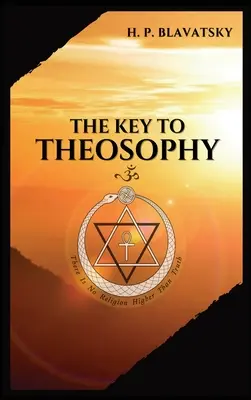 H. P. BLAVATSKY

THE KEY TO
THEOSOPHY

ॐ

There Is No Religion Higher Than Truth